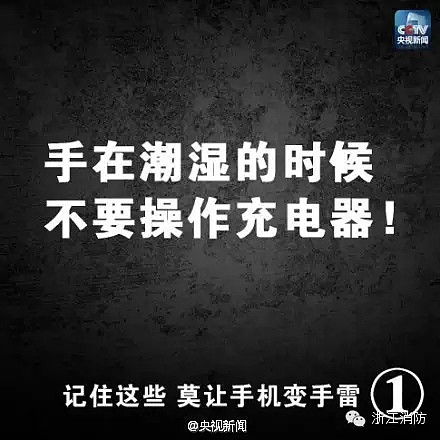 CCTV
央视新闻

手在潮湿的时候
不要操作充电器！

记住这些 莫让手机变手雷 ①

@央视新闻

浙江消防